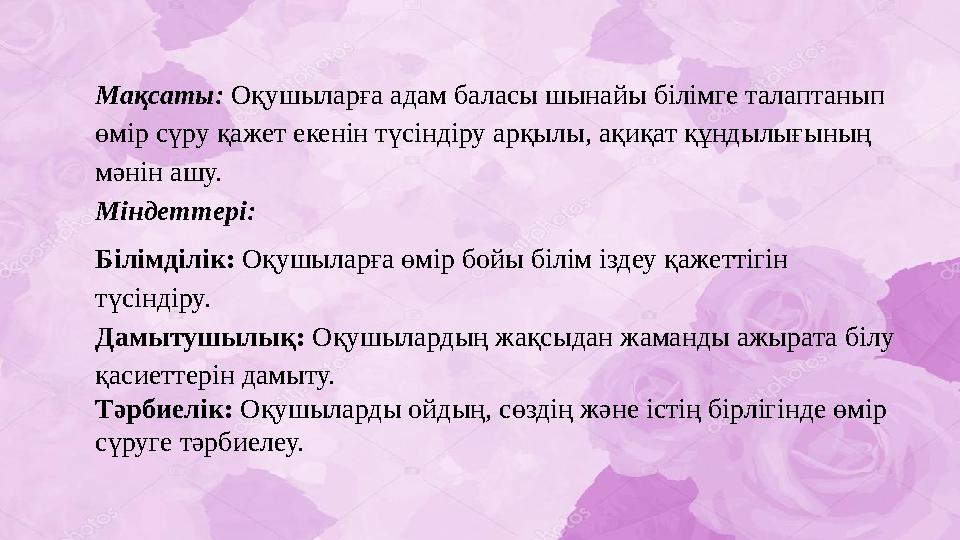 Мақсаты: Оқушыларға адам баласы шынайы білімге талаптанып өмір сүру қажет екенін түсіндіру арқылы, ақиқат құндылығының мәнін ашу.

Міндеттері:

Білімділік: Оқушыларға өмір бойы білім іздеу қажеттігін түсіндіру.

Дамытушылық: Оқушылардың жақсыдан жаманды ажырата білу қасиеттерін дамыту.

Тәрбиелік: Оқушыларды ойдың, сөздің және істің бірлігінде өмір сүруге тәрбиелеу.